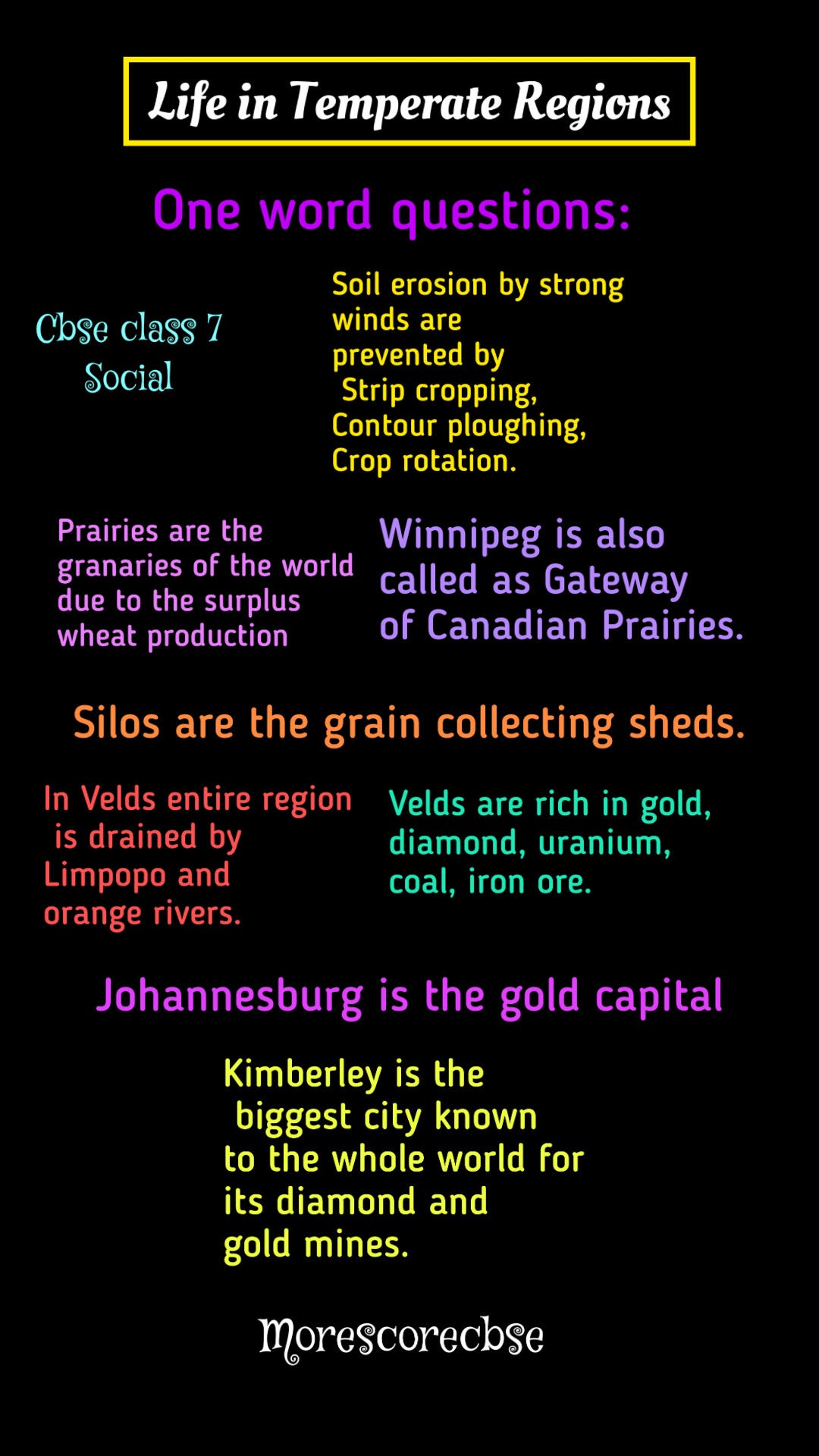 Life in Temperate Regions

One word questions:

Cbse class 7
Social

Soil erosion by strong winds are prevented by Strip cropping, Contour ploughing, Crop rotation.

Prairies are the granaries of the world due to the surplus wheat production

Winnipeg is also called as Gateway of Canadian Prairies.

Silos are the grain collecting sheds.

In Velds entire region is drained by Limpopo and orange rivers.

Velds are rich in gold, diamond, uranium, coal, iron ore.

Johannesburg is the gold capital

Kimberley is the biggest city known to the whole world for its diamond and gold mines.

Morescorecbse